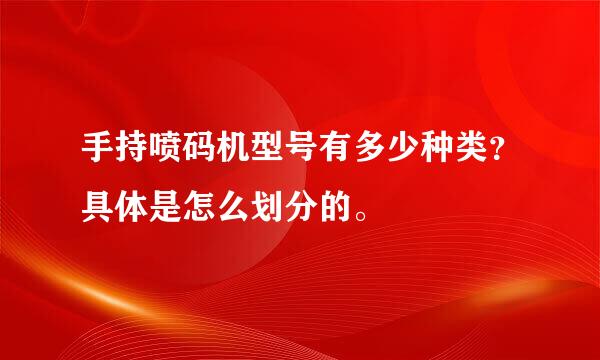 手持喷码机型号有多少种类？具体是怎么划分的。